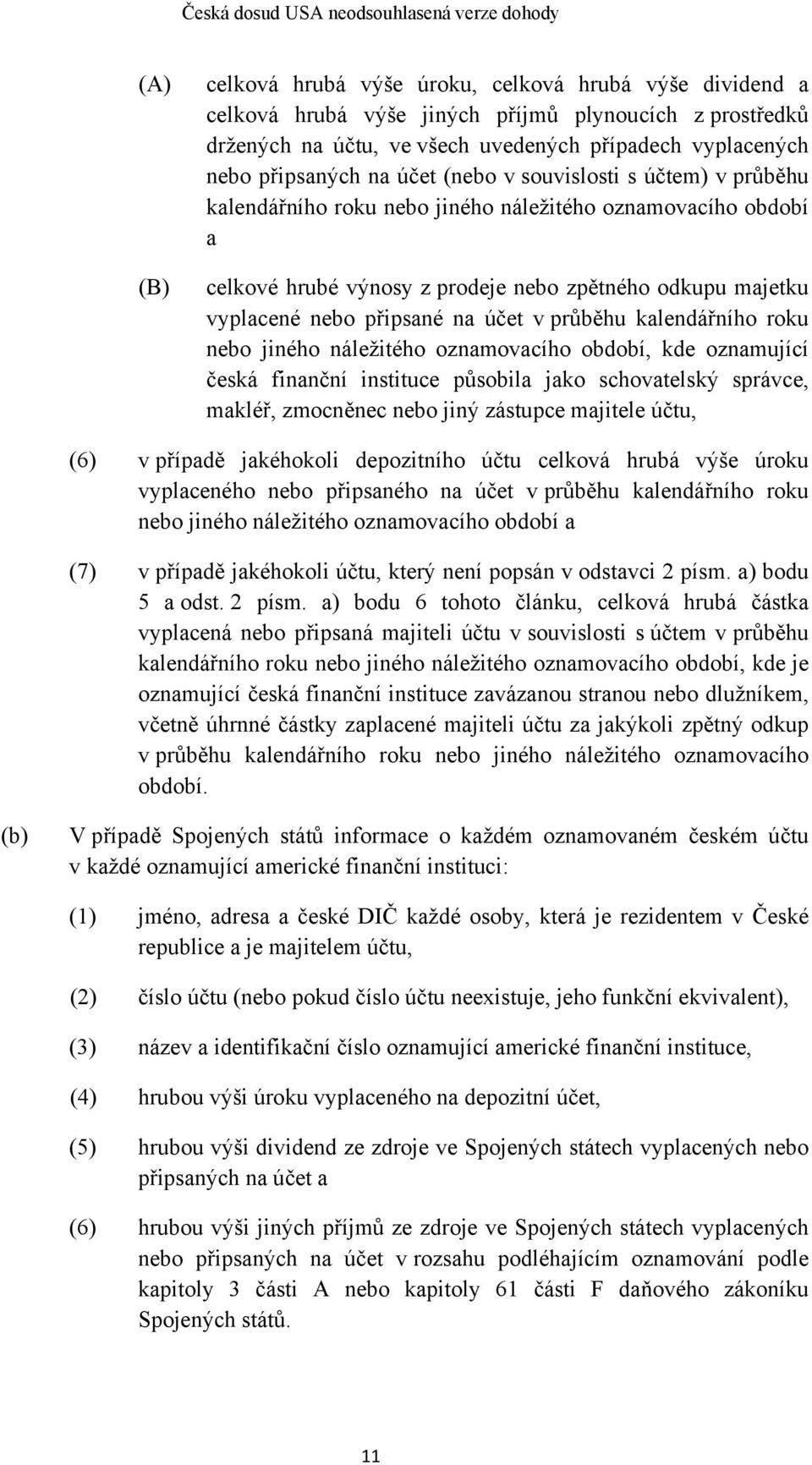 Česká dosud USA neodsouhlasená verze dohody

(A) celková hrubá výše úroku, celková hrubá výše dividend a celková hrubá výše jiných příjmů plynoucích z prostředků držených na účtu, ve všech uvedených případech vyplacených nebo připsaných na účet (nebo v souvislosti s účtem) v průběhu kalendářního roku nebo jiného náležitého oznamovacího období a

(B) celkové hrubé výnosy z prodeje nebo zpětného odkupu majetku vyplacené nebo připsané na účet v průběhu kalendářního roku nebo jiného náležitého oznamovacího období, kde oznamující česká finanční instituce působila jako schovatelský správce, makléř, zmocněnec nebo jiný zástupce majitele účtu,

(6) v případě jakéhokoli depozitního účtu celková hrubá výše úroku vyplaceného nebo připsaného na účet v průběhu kalendářního roku nebo jiného náležitého oznamovacího období a

(7) v případě jakéhokoli účtu, který není popsán v odstavci 2 písm. a) bodu 5 a odst. 2 písm. a) bodu 6 tohoto článku, celková hrubá částka vyplacená nebo připsaná majiteli účtu v souvislosti s účtem v průběhu kalendářního roku nebo jiného náležitého oznamovacího období, kde je oznamující česká finanční instituce zavázanou stranou nebo dlužníkem, včetně úhrnné částky zaplacené majiteli účtu za jakýkoli zpětný odkup v průběhu kalendářního roku nebo jiného náležitého oznamovacího období.

(b) V případě Spojených států informace o každém oznamovaném českém účtu v každé oznamující americké finanční instituci:

(1) jméno, adresa a české DIČ každé osoby, která je rezidentem v České republice a je majitelem účtu,

(2) číslo účtu (nebo pokud číslo účtu neexistuje, jeho funkční ekvivalent),

(3) název a identifikační číslo oznamující americké finanční instituce,

(4) hrubou výši úroku vyplaceného na depozitní účet,

(5) hrubou výši dividend ze zdroje ve Spojených státech vyplacených nebo připsaných na účet a

(6) hrubou výši jiných příjmů ze zdroje ve Spojených státech vyplacených nebo připsaných na účet v rozsahu podléhajícím oznamování podle kapitoly 3 části A nebo kapitoly 61 části F daňového zákoníku Spojených států.

11